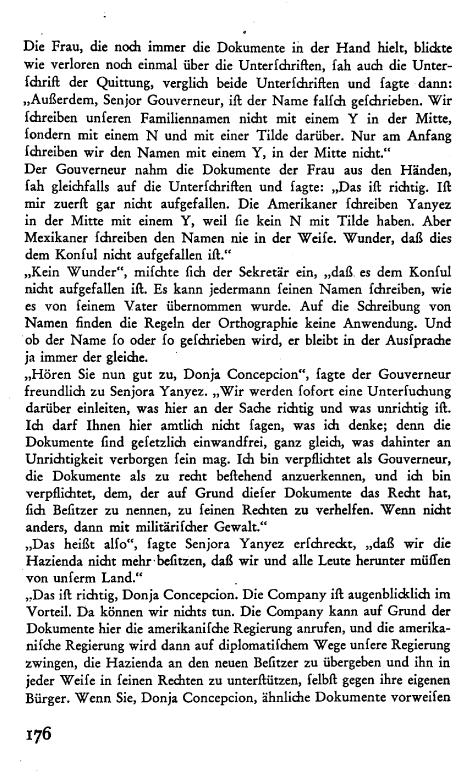 Die Frau, die noch immer die Dokumente in der Hand hielt, blickte wie verloren noch einmal über die Unterschriften, sah auch die Unterschrift der Quittung, verglich beide Unterschriften und sagte dann: „Außerdem, Senjor Gouverneur, ist der Name falsch geschrieben. Wir schreiben unseren Familiennamen nicht mit einem Y in der Mitte, sondern mit einem N und mit einer Tilde darüber. Nur am Anfang schreiben wir den Namen mit einem Y, in der Mitte nicht."
Der Gouverneur nahm die Dokumente der Frau aus den Händen, sah gleichfalls auf die Unterschriften und sagte: „Das ist richtig. Ist mir zuerst gar nicht aufgefallen. Die Amerikaner schreiben Yanyez in der Mitte mit einem Y, weil sie kein N mit Tilde haben. Aber Mexikaner schreiben den Namen nie in der Weise. Wunder, daß dies dem Konsul nicht aufgefallen ist."
„Kein Wunder", mischte sich der Sekretär ein, „daß es dem Konsul nicht aufgefallen ist. Es kann jedermann seinen Namen schreiben, wie es von seinem Vater übernommen wurde. Auf die Schreibung von Namen finden die Regeln der Orthographie keine Anwendung. Und ob der Name so oder so geschrieben wird, er bleibt in der Aussprache ja immer der gleiche.
„Hören Sie nun gut zu, Donja Concepcion", sagte der Gouverneur freundlich zu Senjora Yanyez. „Wir werden sofort eine Untersuchung darüber einleiten, was hier an der Sache richtig und was unrichtig ist. Ich darf Ihnen hier amtlich nicht sagen, was ich denke; denn die Dokumente sind gesetzlich einwandfrei, ganz gleich, was dahinter an Unrichtigkeit verborgen sein mag. Ich bin verpflichtet als Gouverneur, die Dokumente als zu recht bestehend anzuerkennen, und ich bin verpflichtet, dem, der auf Grund dieser Dokumente das Recht hat, sich Besitzer zu nennen, zu seinen Rechten zu verhelfen. Wenn nicht anders, dann mit militärischer Gewalt."
„Das heißt also", sagte Senjora Yanyez erschreckt, „daß wir die Hazienda nicht mehr besitzen, daß wir und alle Leute herunter müssen von unserm Land."
„Das ist richtig, Donja Concepcion. Die Company ist augenblicklich im Vorteil. Da können wir nichts tun. Die Company kann auf Grund der Dokumente hier die amerikanische Regierung anrufen, und die amerikanische Regierung wird dann auf diplomatischem Wege unsere Regierung zwingen, die Hazienda an den neuen Besitzer zu übergeben und ihn in jeder Weise in seinen Rechten zu unterstützen, selbst gegen ihre eigenen Bürger. Wenn Sie, Donja Concepcion, ähnliche Dokumente vorweisen

176